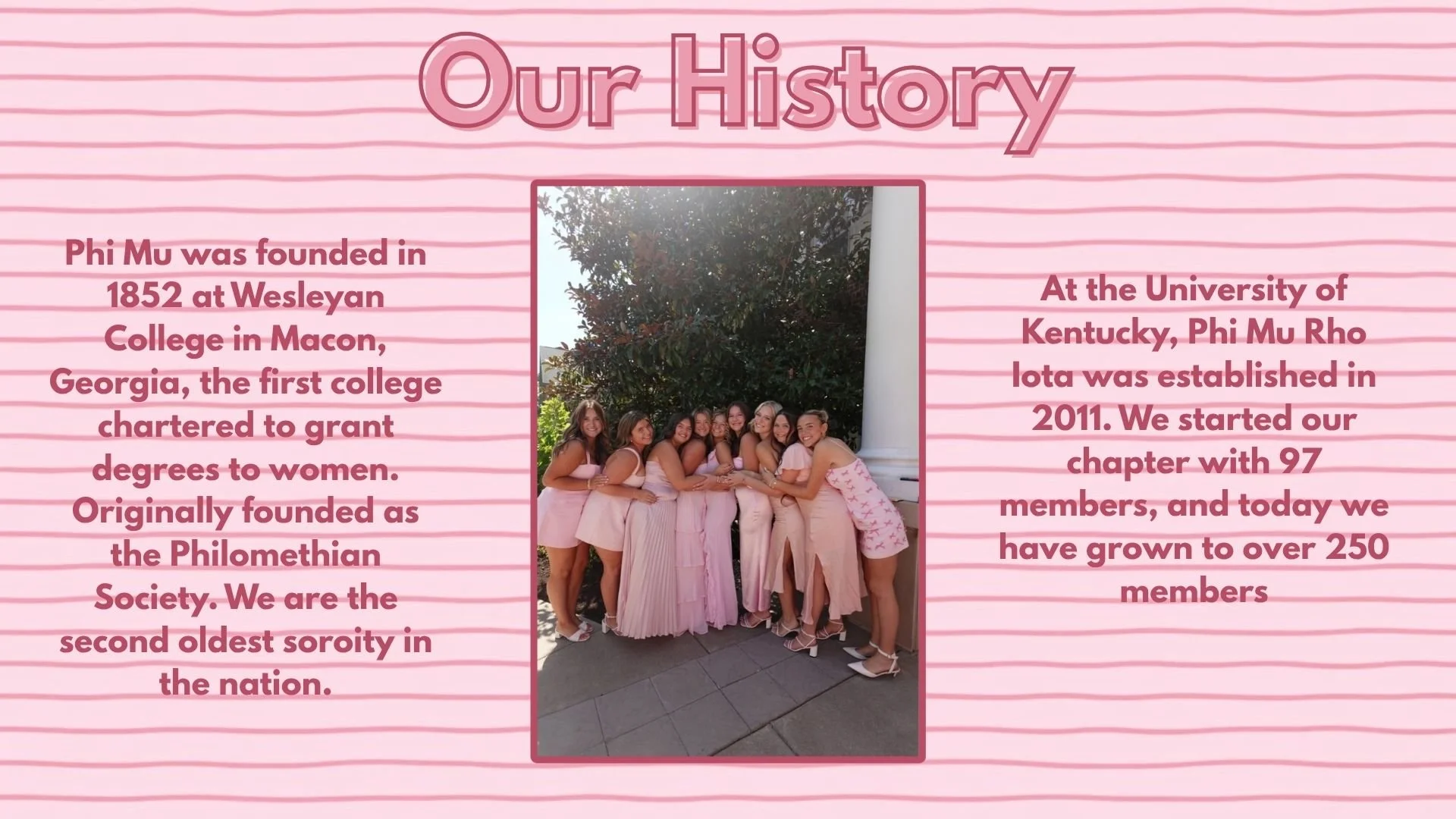 Our History

Phi Mu was founded in 1852 at Wesleyan College in Macon, Georgia, the first college chartered to grant degrees to women. Originally founded as the Philomethian Society. We are the second oldest soroity in the nation.

At the University of Kentucky, Phi Mu Rho Iota was established in 2011. We started our chapter with 97 members, and today we have grown to over 250 members